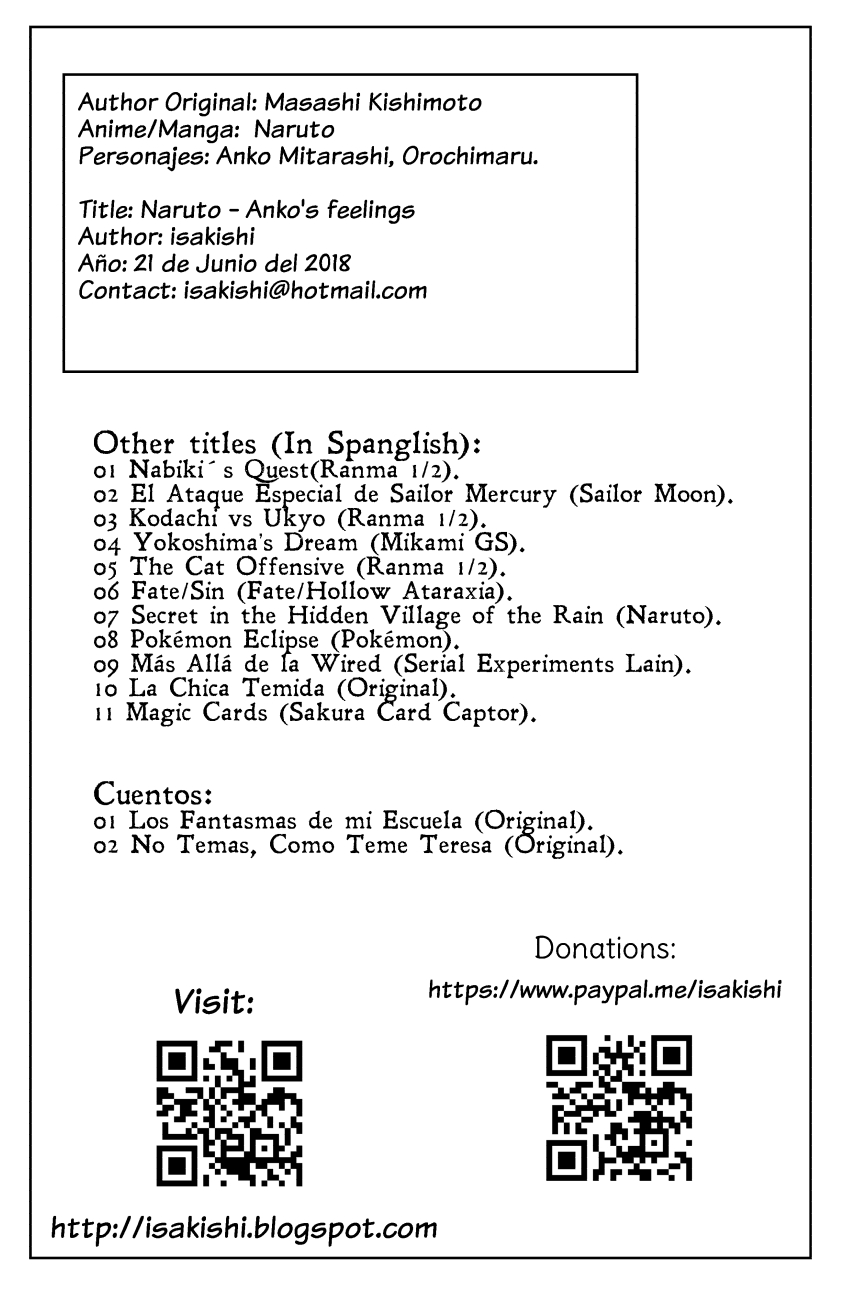 Author Original: Masashi Kishimoto
Anime/Manga: Naruto
Personajes: Anko Mitarashi, Orochimaru.

Title: Naruto - Anko's feelings
Author: isakishi
Año: 21 de Junio del 2018
Contact: isakishi@hotmail.com

Other titles (In Spanglish):
01 Nabiki´s Quest(Ranma 1/2).
02 El Ataque Especial de Sailor Mercury (Sailor Moon).
03 Kodachi vs Ukyo (Ranma 1/2).
04 Yokoshima's Dream (Mikami GS).
05 The Cat Offensive (Ranma 1/2).
06 Fate/Sin (Fate/Hollow Ataraxia).
07 Secret in the Hidden Village of the Rain (Naruto).
08 Pokémon Eclipse (Pokémon).
09 Más Allá de la Wired (Serial Experiments Lain).
10 La Chica Temida (Original).
11 Magic Cards (Sakura Card Captor).

Cuentos:
01 Los Fantasmas de mi Escuela (Original).
02 No Temas, Como Teme Teresa (Original).

Donations:
https://www.paypal.me/isakishi

Visit:

http://isakishi.blogspot.com